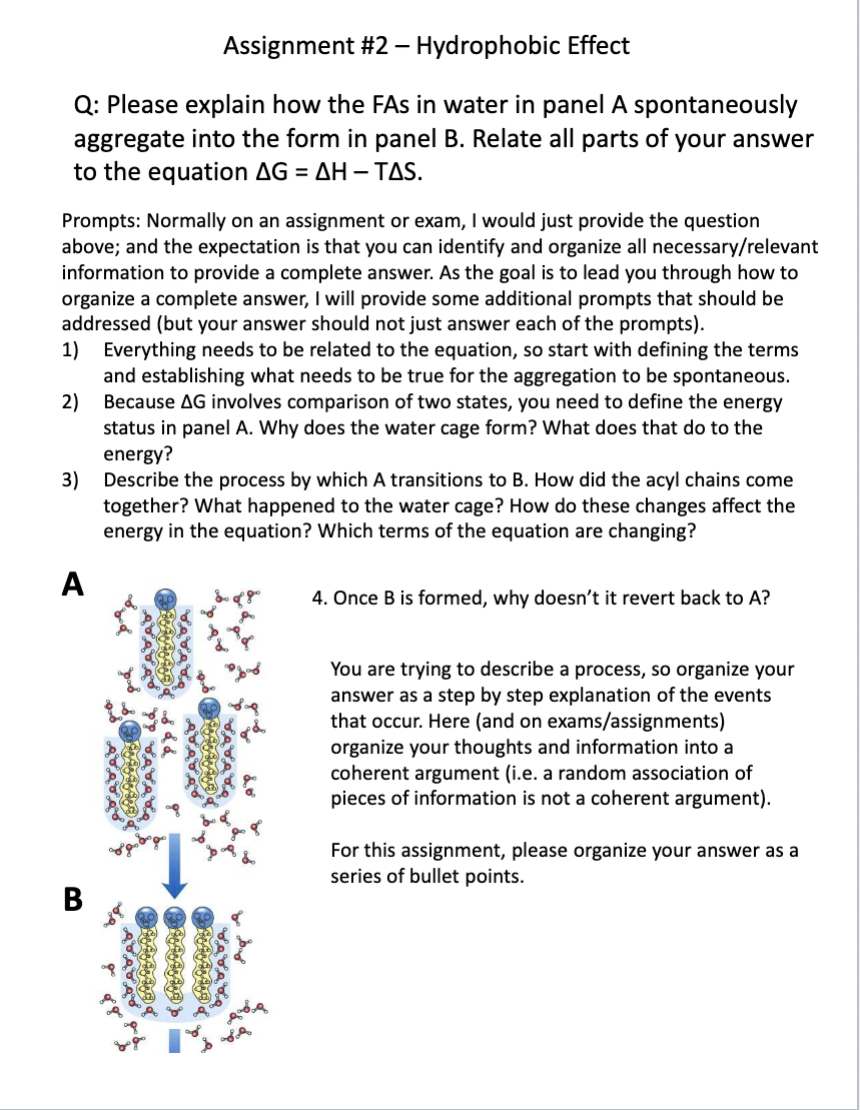 Assignment #2 – Hydrophobic Effect

Q: Please explain how the FAs in water in panel A spontaneously aggregate into the form in panel B. Relate all parts of your answer to the equation $\Delta G = \Delta H - T\Delta S$.

Prompts: Normally on an assignment or exam, I would just provide the question above; and the expectation is that you can identify and organize all necessary/relevant information to provide a complete answer. As the goal is to lead you through how to organize a complete answer, I will provide some additional prompts that should be addressed (but your answer should not just answer each of the prompts).
1) Everything needs to be related to the equation, so start with defining the terms and establishing what needs to be true for the aggregation to be spontaneous.
2) Because $\Delta G$ involves comparison of two states, you need to define the energy status in panel A. Why does the water cage form? What does that do to the energy?
3) Describe the process by which A transitions to B. How did the acyl chains come together? What happened to the water cage? How do these changes affect the energy in the equation? Which terms of the equation are changing?

A

B

4. Once B is formed, why doesn't it revert back to A?

You are trying to describe a process, so organize your answer as a step by step explanation of the events that occur. Here (and on exams/assignments) organize your thoughts and information into a coherent argument (i.e. a random association of pieces of information is not a coherent argument).

For this assignment, please organize your answer as a series of bullet points.